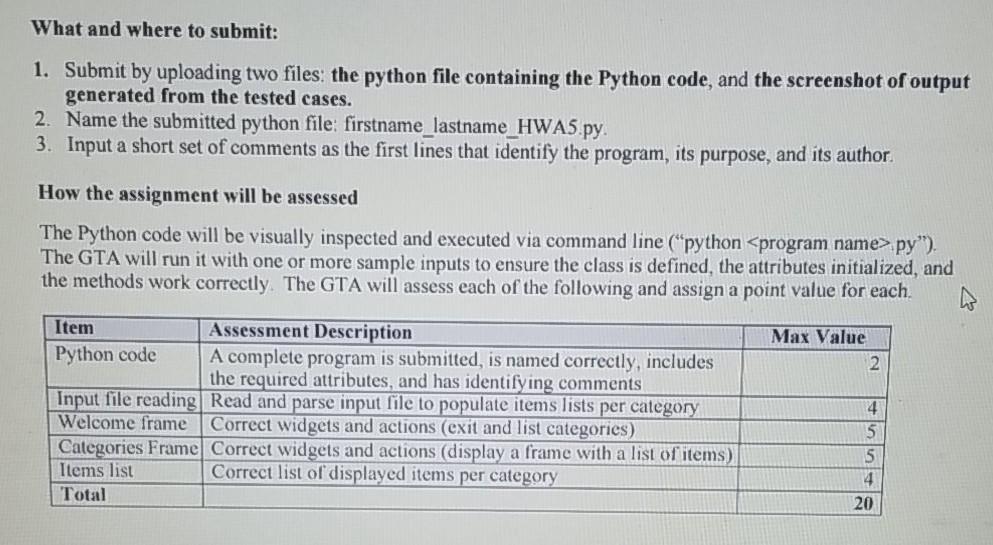 What and where to submit:

1. Submit by uploading two files: the python file containing the Python code, and the screenshot of output generated from the tested cases.
2. Name the submitted python file: firstname_lastname_HWA5.py.
3. Input a short set of comments as the first lines that identify the program, its purpose, and its author.

How the assignment will be assessed

The Python code will be visually inspected and executed via command line ("python <program name>.py"). The GTA will run it with one or more sample inputs to ensure the class is defined, the attributes initialized, and the methods work correctly. The GTA will assess each of the following and assign a point value for each.

| Item | Assessment Description | Max Value |
|---|---|---|
| Python code | A complete program is submitted, is named correctly, includes the required attributes, and has identifying comments | 2 |
| Input file reading | Read and parse input file to populate items lists per category | 4 |
| Welcome frame | Correct widgets and actions (exit and list categories) | 5 |
| Categories Frame | Correct widgets and actions (display a frame with a list of items) | 5 |
| Items list | Correct list of displayed items per category | 4 |
| Total | | 20 |